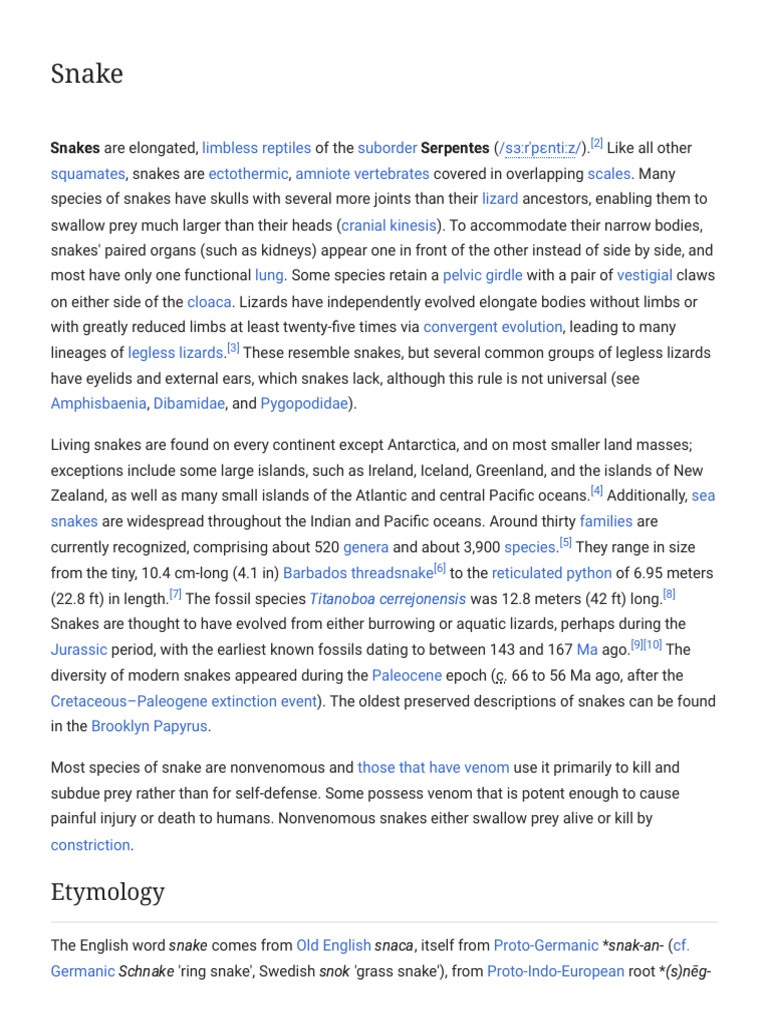 Snake

Snakes are elongated, limbless reptiles of the suborder Serpentes (/sɜːrˈpɛntiːz/).[2] Like all other squamates, snakes are ectothermic, amniote vertebrates covered in overlapping scales. Many species of snakes have skulls with several more joints than their lizard ancestors, enabling them to swallow prey much larger than their heads (cranial kinesis). To accommodate their narrow bodies, snakes' paired organs (such as kidneys) appear one in front of the other instead of side by side, and most have only one functional lung. Some species retain a pelvic girdle with a pair of vestigial claws on either side of the cloaca. Lizards have independently evolved elongate bodies without limbs or with greatly reduced limbs at least twenty-five times via convergent evolution, leading to many lineages of legless lizards.[3] These resemble snakes, but several common groups of legless lizards have eyelids and external ears, which snakes lack, although this rule is not universal (see Amphisbaenia, Dibamidae, and Pygopodidae).

Living snakes are found on every continent except Antarctica, and on most smaller land masses; exceptions include some large islands, such as Ireland, Iceland, Greenland, and the islands of New Zealand, as well as many small islands of the Atlantic and central Pacific oceans.[4] Additionally, sea snakes are widespread throughout the Indian and Pacific oceans. Around thirty families are currently recognized, comprising about 520 genera and about 3,900 species.[5] They range in size from the tiny, 10.4 cm-long (4.1 in) Barbados threadsnake[6] to the reticulated python of 6.95 meters (22.8 ft) in length.[7] The fossil species Titanoboa cerrejonensis was 12.8 meters (42 ft) long.[8] Snakes are thought to have evolved from either burrowing or aquatic lizards, perhaps during the Jurassic period, with the earliest known fossils dating to between 143 and 167 Ma ago.[9][10] The diversity of modern snakes appeared during the Paleocene epoch (c. 66 to 56 Ma ago, after the Cretaceous–Paleogene extinction event). The oldest preserved descriptions of snakes can be found in the Brooklyn Papyrus.

Most species of snake are nonvenomous and those that have venom use it primarily to kill and subdue prey rather than for self-defense. Some possess venom that is potent enough to cause painful injury or death to humans. Nonvenomous snakes either swallow prey alive or kill by constriction.

Etymology

The English word snake comes from Old English snaca, itself from Proto-Germanic *snak-an- (cf. Germanic Schnake 'ring snake', Swedish snok 'grass snake'), from Proto-Indo-European root *(s)nēg-